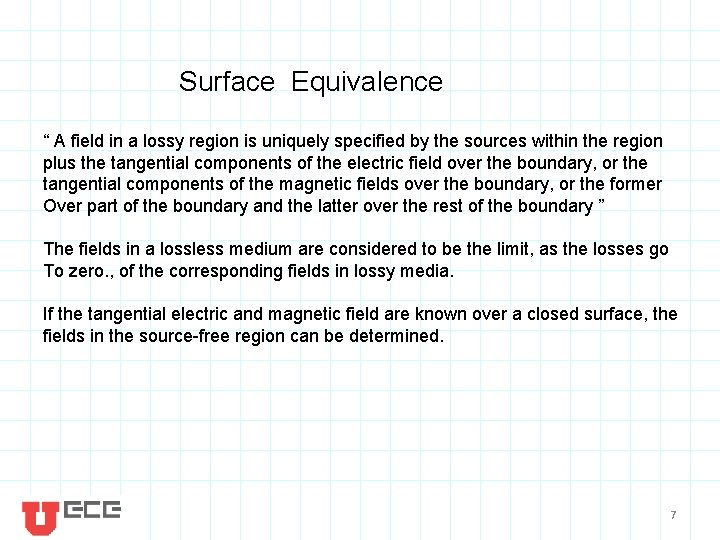 Surface Equivalence

“ A field in a lossy region is uniquely specified by the sources within the region plus the tangential components of the electric field over the boundary, or the tangential components of the magnetic fields over the boundary, or the former Over part of the boundary and the latter over the rest of the boundary ”

The fields in a lossless medium are considered to be the limit, as the losses go To zero., of the corresponding fields in lossy media.

If the tangential electric and magnetic field are known over a closed surface, the fields in the source-free region can be determined.

U ECE

7